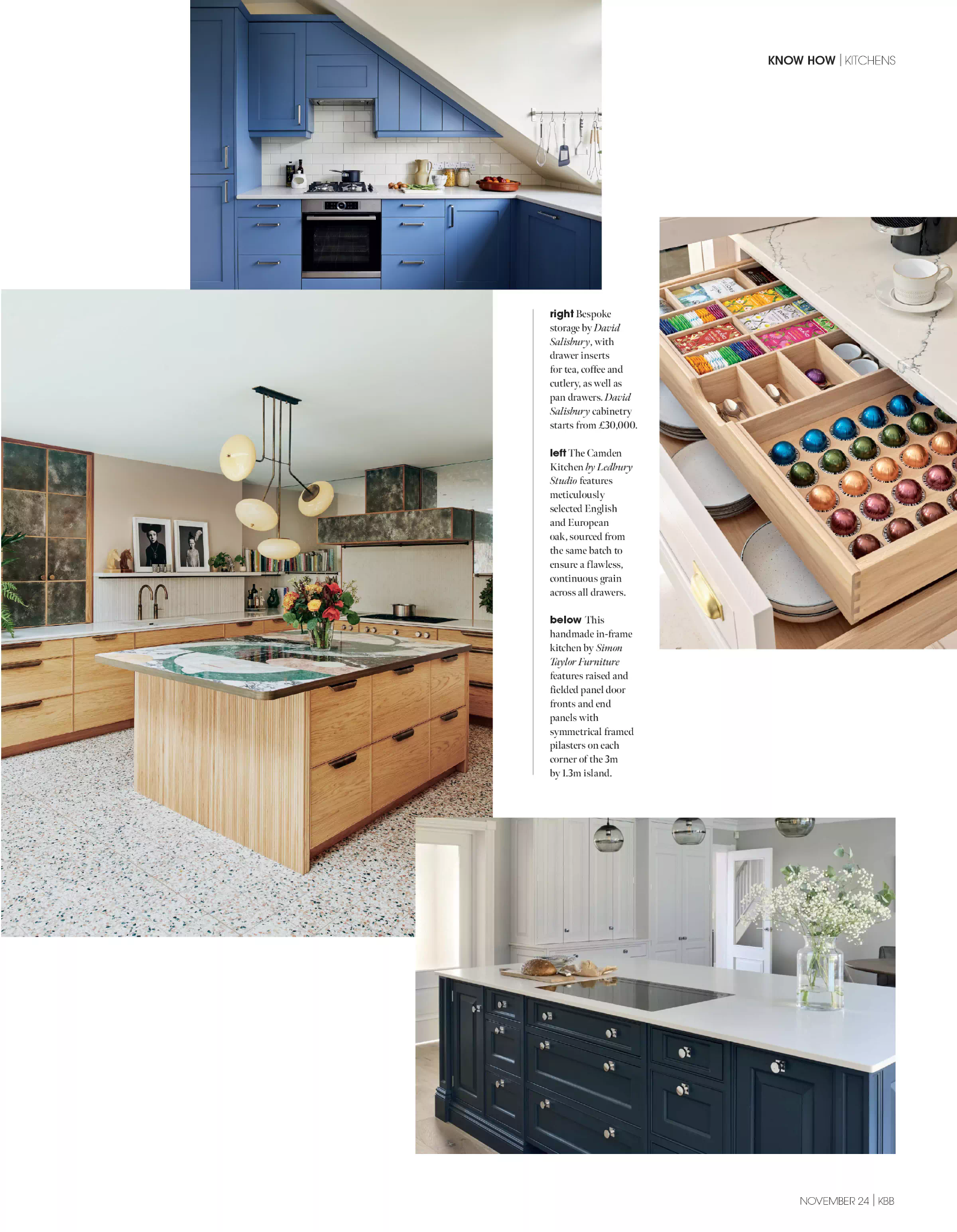 KNOW HOW | KITCHENS

right Bespoke storage by David Salisbury, with drawer inserts for tea, coffee and cutlery, as well as pan drawers. David Salisbury cabinetry starts from £30,000.

left The Camden Kitchen by Ledbury Studio features meticulously selected English and European oak, sourced from the same batch to ensure a flawless, continuous grain across all drawers.

below This handmade in-frame kitchen by Simon Taylor Furniture features raised and fielded panel door fronts and end panels with symmetrical framed pilasters on each corner of the 3m by 1.3m island.

NOVEMBER 24 | KBB